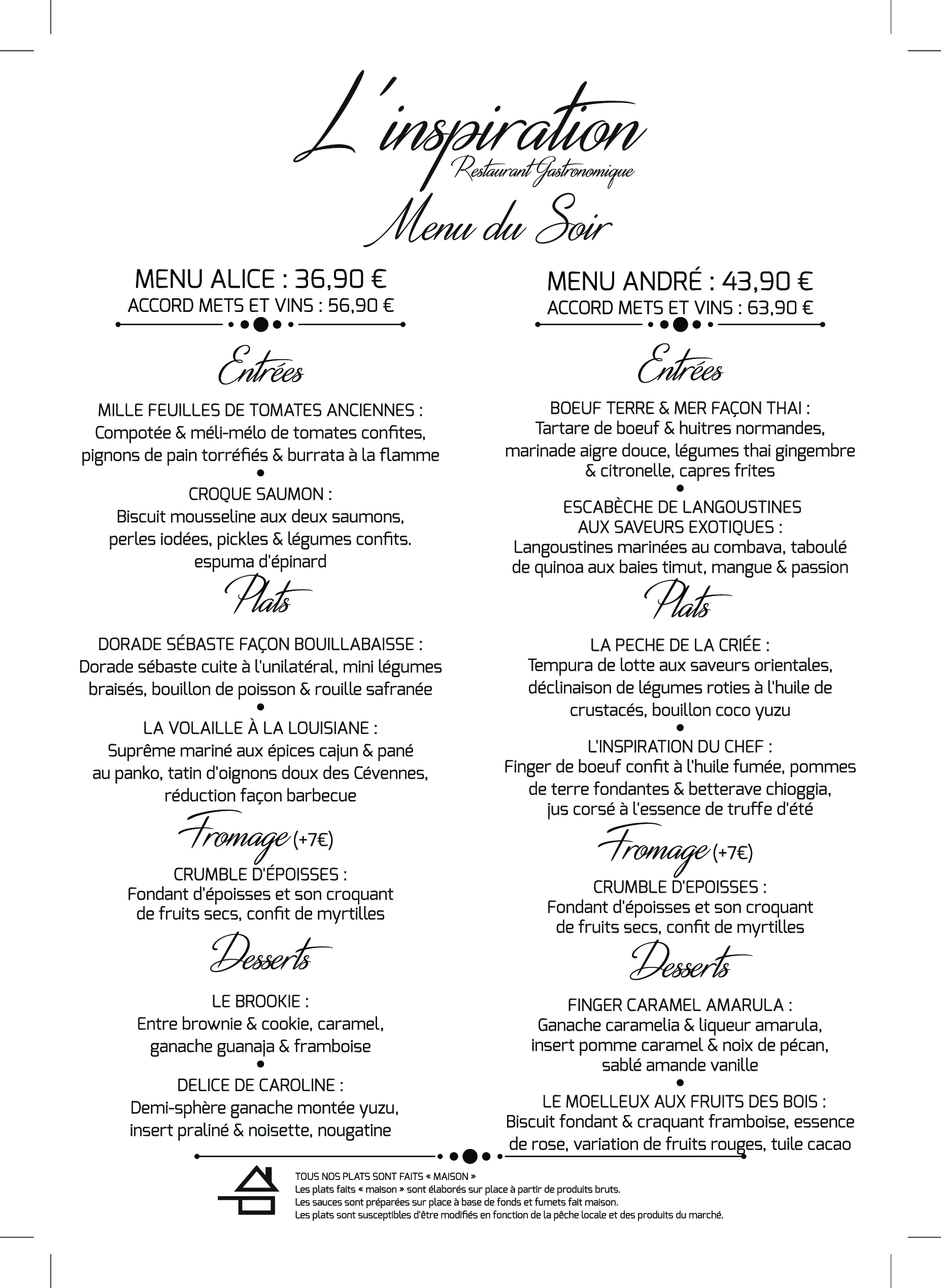 L'inspiration
Restaurant Gastronomique
Menu du Soir

MENU ALICE : 36,90 €
ACCORD METS ET VINS : 56,90 €

Entrées

MILLE FEUILLES DE TOMATES ANCIENNES :
Compotée & méli-mélo de tomates confites, pignons de pain torréfiés & burrata à la flamme

CROQUE SAUMON :
Biscuit mousseline aux deux saumons, perles iodées, pickles & légumes confits. espuma d'épinard

Plats

DORADE SÉBASTE FAÇON BOUILLABAISSE :
Dorade sébaste cuite à l'unilatéral, mini légumes braisés, bouillon de poisson & rouille safranée

LA VOLAILLE À LA LOUISIANE :
Suprême mariné aux épices cajun & pané au panko, tatin d'oignons doux des Cévennes, réduction façon barbecue

Fromage (+7€)

CRUMBLE D'ÉPOISSES :
Fondant d'époisses et son croquant de fruits secs, confit de myrtilles

Desserts

LE BROOKIE :
Entre brownie & cookie, caramel, ganache guanaja & framboise

DELICE DE CAROLINE :
Demi-sphère ganache montée yuzu, insert praliné & noisette, nougatine

MENU ANDRÉ : 43,90 €
ACCORD METS ET VINS : 63,90 €

Entrées

BOEUF TERRE & MER FAÇON THAI :
Tartare de boeuf & huitres normandes, marinade aigre douce, légumes thai gingembre & citronelle, capres frites

ESCABÈCHE DE LANGOUSTINES AUX SAVEURS EXOTIQUES :
Langoustines marinées au combava, taboulé de quinoa aux baies timut, mangue & passion

Plats

LA PECHE DE LA CRIÉE :
Tempura de lotte aux saveurs orientales, déclinaison de légumes roties à l'huile de crustacés, bouillon coco yuzu

L'INSPIRATION DU CHEF :
Finger de boeuf confit à l'huile fumée, pommes de terre fondantes & betterave chioggia, jus corsé à l'essence de truffe d'été

Fromage (+7€)

CRUMBLE D'EPOISSES :
Fondant d'époisses et son croquant de fruits secs, confit de myrtilles

Desserts

FINGER CARAMEL AMARULA :
Ganache caramelia & liqueur amarula, insert pomme caramel & noix de pécan, sablé amande vanille

LE MOELLEUX AUX FRUITS DES BOIS :
Biscuit fondant & craquant framboise, essence de rose, variation de fruits rouges, tuile cacao

TOUS NOS PLATS SONT FAITS « MAISON »
Les plats faits « maison » sont élaborés sur place à partir de produits bruts.
Les sauces sont préparées sur place à base de fonds et fumets fait maison.
Les plats sont susceptibles d'être modifiés en fonction de la pêche locale et des produits du marché.